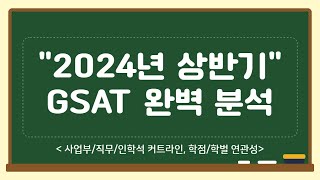 "2024년 상반기"
GSAT 완벽 분석

< 사업부/직무/인학석 커트라인, 학점/학벌 연관성>